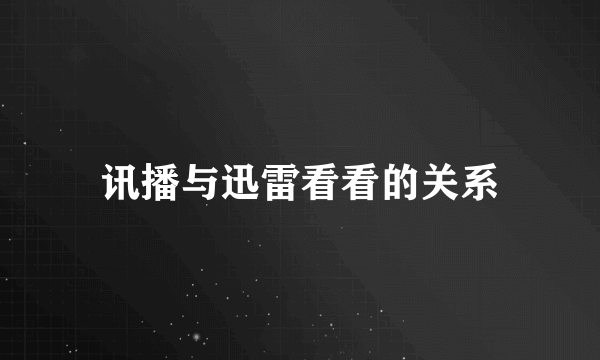 讯播与迅雷看看的关系